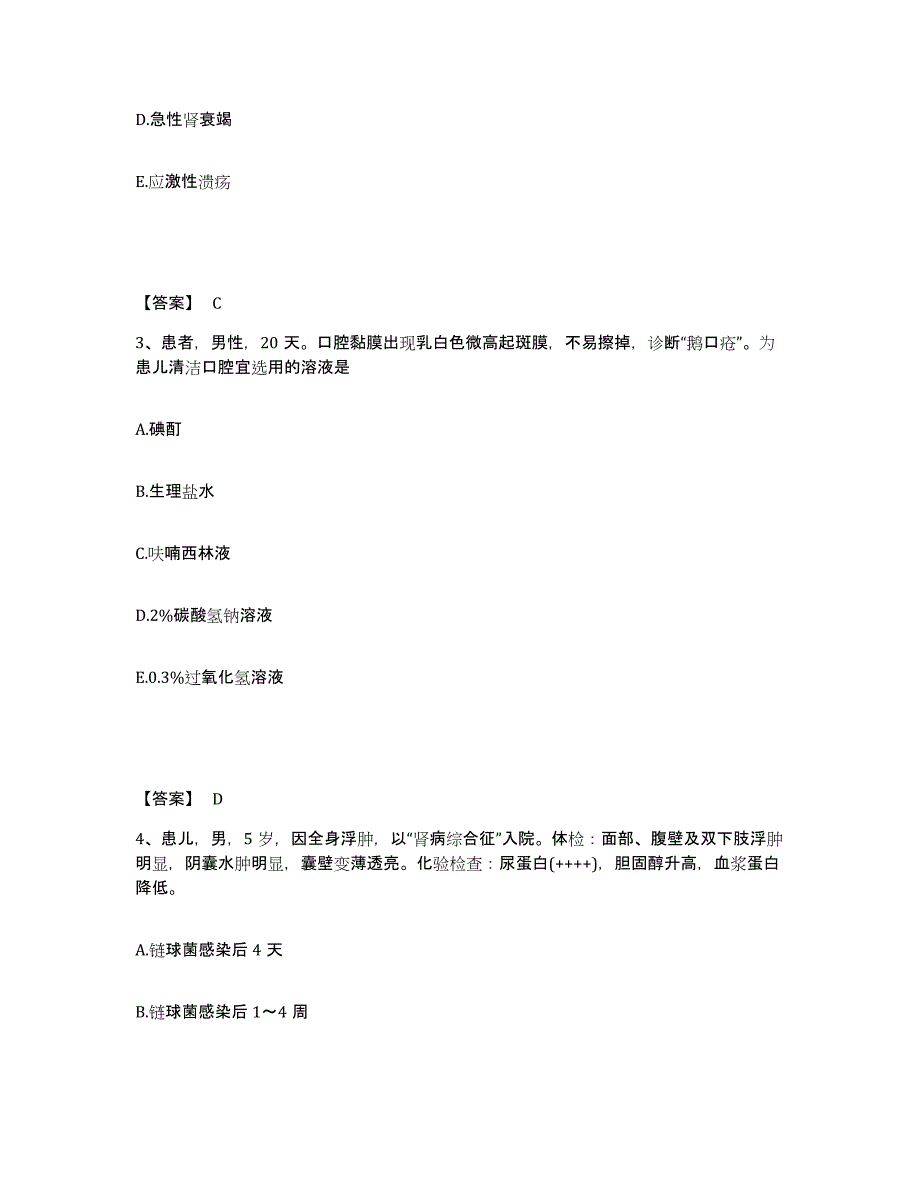 D.急性肾衰竭

E.应激性溃疡

【答案】 C

3、患者，男性，20 天。口腔黏膜出现乳白色微高起斑膜，不易擦掉，诊断“鹅口疮”。为患儿清洁口腔宜选用的溶液是

A.碘酊

B.生理盐水

C.呋喃西林液

D.2%碳酸氢钠溶液

E.0.3%过氧化氢溶液

【答案】 D

4、患儿，男，5 岁，因全身浮肿，以“肾病综合征”入院。体检：面部、腹壁及双下肢浮肿明显，阴囊水肿明显，囊壁变薄透亮。化验检查：尿蛋白(++++)，胆固醇升高，血浆蛋白降低。

A.链球菌感染后 4 天

B.链球菌感染后 1～4 周